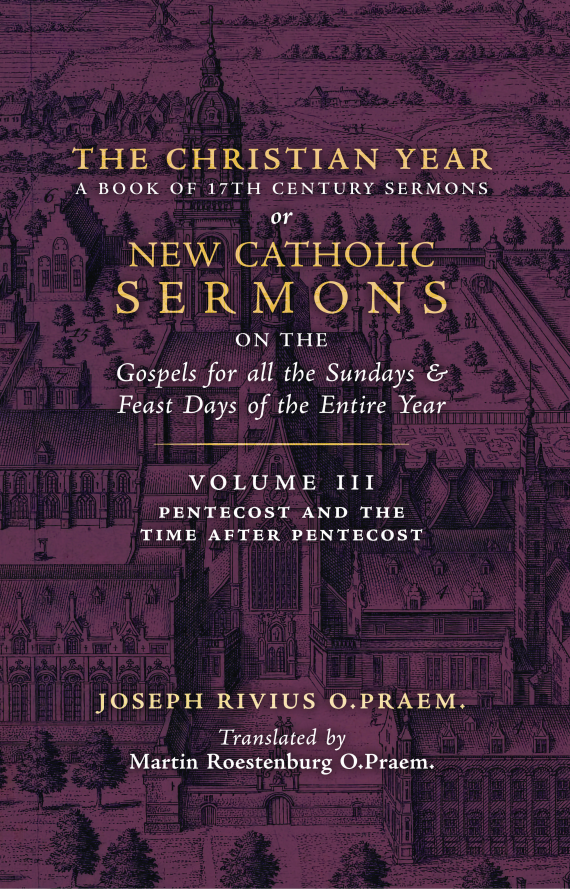 THE CHRISTIAN YEAR
A BOOK OF 17TH CENTURY SERMONS
or
NEW CATHOLIC
SERMONS
ON THE
Gospels for all the Sundays &
Feast Days of the Entire Year

VOLUME III
PENTECOST AND THE
TIME AFTER PENTECOST

JOSEPH RIVIUS O.PRAEM.

Translated by
Martin Roestenburg O.Praem.